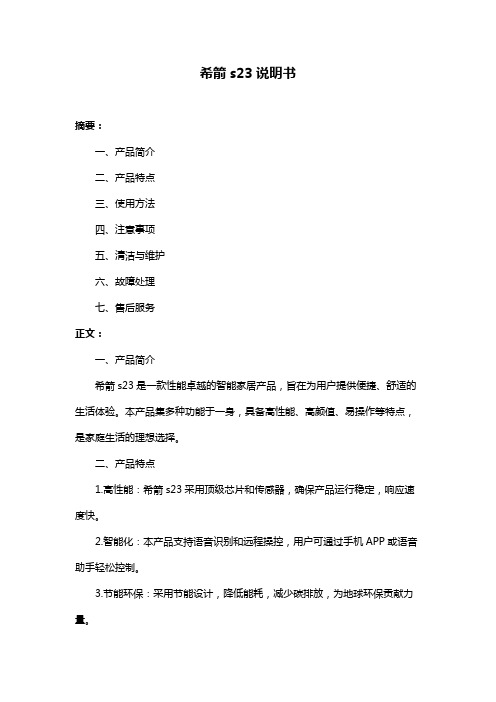 希箭 s23 说明书

摘要：

一、产品简介

二、产品特点

三、使用方法

四、注意事项

五、清洁与维护

六、故障处理

七、售后服务

正文：

一、产品简介

希箭 s23 是一款性能卓越的智能家居产品，旨在为用户提供便捷、舒适的生活体验。本产品集多种功能于一身，具备高性能、高颜值、易操作等特点，是家庭生活的理想选择。

二、产品特点

1.高性能：希箭 s23 采用顶级芯片和传感器，确保产品运行稳定，响应速度快。

2.智能化：本产品支持语音识别和远程操控，用户可通过手机 APP 或语音助手轻松控制。

3.节能环保：采用节能设计，降低能耗，减少碳排放，为地球环保贡献力量。